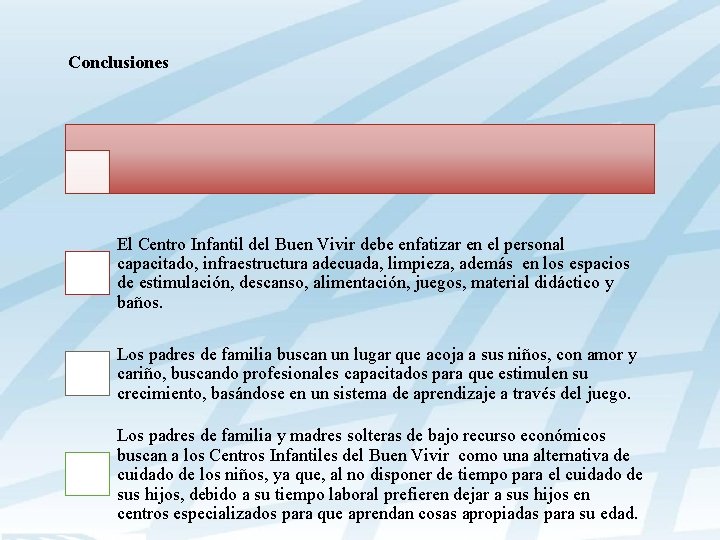 Conclusiones

El Centro Infantil del Buen Vivir debe enfatizar en el personal capacitado, infraestructura adecuada, limpieza, además en los espacios de estimulación, descanso, alimentación, juegos, material didáctico y baños.

Los padres de familia buscan un lugar que acoja a sus niños, con amor y cariño, buscando profesionales capacitados para que estimulen su crecimiento, basándose en un sistema de aprendizaje a través del juego.

Los padres de familia y madres solteras de bajo recurso económicos buscan a los Centros Infantiles del Buen Vivir como una alternativa de cuidado de los niños, ya que, al no disponer de tiempo para el cuidado de sus hijos, debido a su tiempo laboral prefieren dejar a sus hijos en centros especializados para que aprendan cosas apropiadas para su edad.